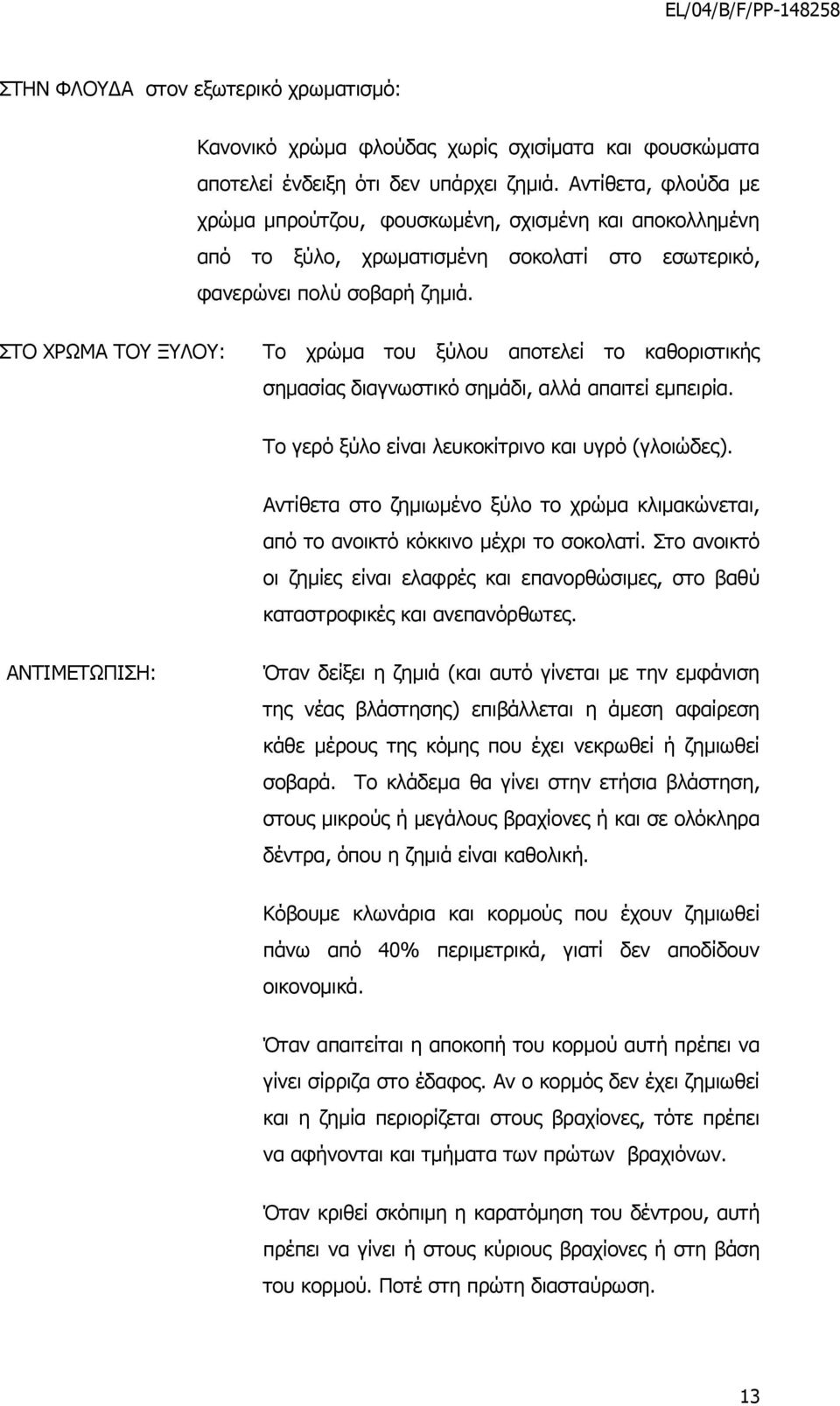 EL/04/B/F/PP-148258

ΣΤΗΝ ΦΛΟΥΔΑ στον εξωτερικό χρωματισμό:

Κανονικό χρώμα φλούδας χωρίς σχισίματα και φουσκώματα αποτελεί ένδειξη ότι δεν υπάρχει ζημιά. Αντίθετα, φλούδα με χρώμα μπρούτζου, φουσκωμένη, σχισμένη και αποκολλημένη από το ξύλο, χρωματισμένη σοκολατί στο εσωτερικό, φανερώνει πολύ σοβαρή ζημιά.

ΣΤΟ ΧΡΩΜΑ ΤΟΥ ΞΥΛΟΥ: Το χρώμα του ξύλου αποτελεί το καθοριστικής σημασίας διαγνωστικό σημάδι, αλλά απαιτεί εμπειρία.

Το γερό ξύλο είναι λευκοκίτρινο και υγρό (γλοιώδες).

Αντίθετα στο ζημιωμένο ξύλο το χρώμα κλιμακώνεται, από το ανοικτό κόκκινο μέχρι το σοκολατί. Στο ανοικτό οι ζημίες είναι ελαφρές και επανορθώσιμες, στο βαθύ καταστροφικές και ανεπανόρθωτες.

ΑΝΤΙΜΕΤΩΠΙΣΗ: Όταν δείξει η ζημιά (και αυτό γίνεται με την εμφάνιση της νέας βλάστησης) επιβάλλεται η άμεση αφαίρεση κάθε μέρους της κόμης που έχει νεκρωθεί ή ζημιωθεί σοβαρά. Το κλάδεμα θα γίνει στην ετήσια βλάστηση, στους μικρούς ή μεγάλους βραχίονες ή και σε ολόκληρα δέντρα, όπου η ζημιά είναι καθολική.

Κόβουμε κλωνάρια και κορμούς που έχουν ζημιωθεί πάνω από 40% περιμετρικά, γιατί δεν αποδίδουν οικονομικά.

Όταν απαιτείται η αποκοπή του κορμού αυτή πρέπει να γίνει σίρριζα στο έδαφος. Αν ο κορμός δεν έχει ζημιωθεί και η ζημία περιορίζεται στους βραχίονες, τότε πρέπει να αφήνονται και τμήματα των πρώτων βραχιόνων.

Όταν κριθεί σκόπιμη η καρατόμηση του δέντρου, αυτή πρέπει να γίνει ή στους κύριους βραχίονες ή στη βάση του κορμού. Ποτέ στη πρώτη διασταύρωση.

13